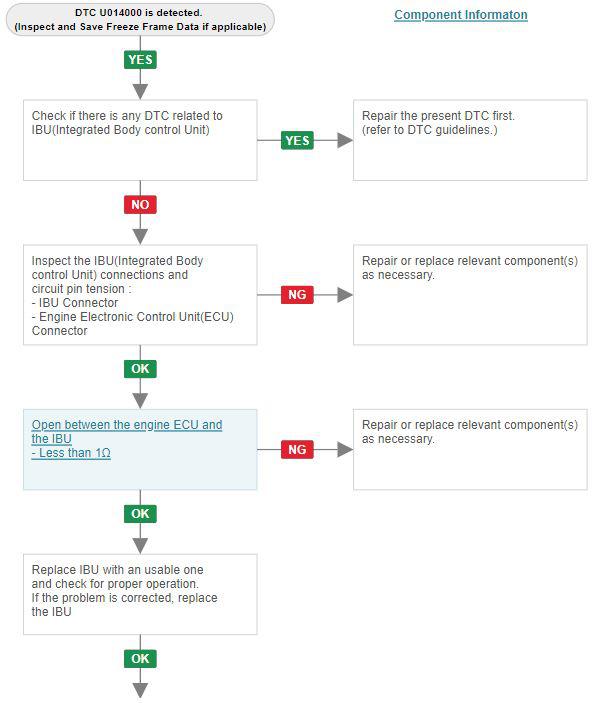 DTC U014000 is detected.
(Inspect and Save Freeze Frame Data if applicable)

Component Informaton

YES

Check if there is any DTC related to IBU(Integrated Body control Unit)

YES

Repair the present DTC first.
(refer to DTC guidelines.)

NO

Inspect the IBU(Integrated Body control Unit) connections and circuit pin tension :
- IBU Connector
- Engine Electronic Control Unit(ECU) Connector

NG

Repair or replace relevant component(s) as necessary.

OK

Open between the engine ECU and the IBU
- Less than 1Ω

NG

Repair or replace relevant component(s) as necessary.

OK

Replace IBU with an usable one and check for proper operation.
If the problem is corrected, replace the IBU

OK